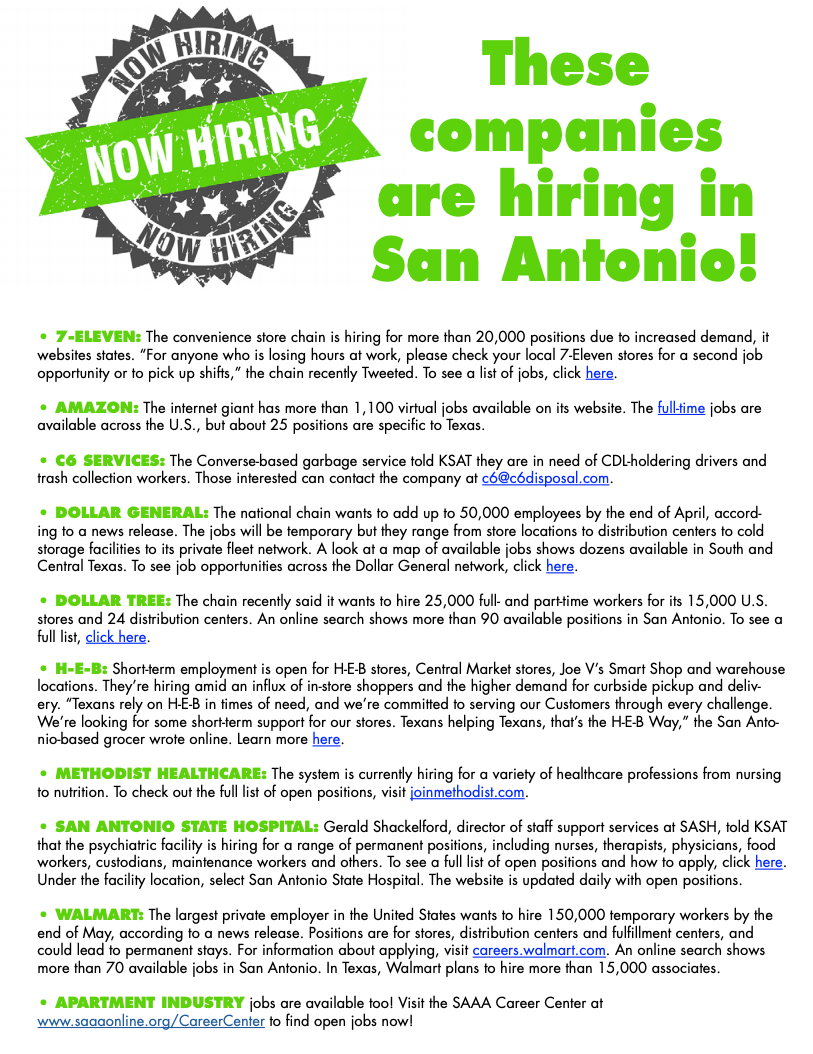 NOW HIRING
NOW HIRING
NOW HIRING

These companies are hiring in San Antonio!

• 7-ELEVEN: The convenience store chain is hiring for more than 20,000 positions due to increased demand, it websites states. "For anyone who is losing hours at work, please check your local 7-Eleven stores for a second job opportunity or to pick up shifts," the chain recently Tweeted. To see a list of jobs, click here.

• AMAZON: The internet giant has more than 1,100 virtual jobs available on its website. The full-time jobs are available across the U.S., but about 25 positions are specific to Texas.

• C6 SERVICES: The Converse-based garbage service told KSAT they are in need of CDL-holdering drivers and trash collection workers. Those interested can contact the company at c6@c6disposal.com.

• DOLLAR GENERAL: The national chain wants to add up to 50,000 employees by the end of April, according to a news release. The jobs will be temporary but they range from store locations to distribution centers to cold storage facilities to its private fleet network. A look at a map of available jobs shows dozens available in South and Central Texas. To see job opportunities across the Dollar General network, click here.

• DOLLAR TREE: The chain recently said it wants to hire 25,000 full- and part-time workers for its 15,000 U.S. stores and 24 distribution centers. An online search shows more than 90 available positions in San Antonio. To see a full list, click here.

• H-E-B: Short-term employment is open for H-E-B stores, Central Market stores, Joe V's Smart Shop and warehouse locations. They're hiring amid an influx of in-store shoppers and the higher demand for curbside pickup and delivery. "Texans rely on H-E-B in times of need, and we're committed to serving our Customers through every challenge. We're looking for some short-term support for our stores. Texans helping Texans, that's the H-E-B Way," the San Antonio-based grocer wrote online. Learn more here.

• METHODIST HEALTHCARE: The system is currently hiring for a variety of healthcare professions from nursing to nutrition. To check out the full list of open positions, visit joinmethodist.com.

• SAN ANTONIO STATE HOSPITAL: Gerald Shackelford, director of staff support services at SASH, told KSAT that the psychiatric facility is hiring for a range of permanent positions, including nurses, therapists, physicians, food workers, custodians, maintenance workers and others. To see a full list of open positions and how to apply, click here. Under the facility location, select San Antonio State Hospital. The website is updated daily with open positions.

• WALMART: The largest private employer in the United States wants to hire 150,000 temporary workers by the end of May, according to a news release. Positions are for stores, distribution centers and fulfillment centers, and could lead to permanent stays. For information about applying, visit careers.walmart.com. An online search shows more than 70 available jobs in San Antonio. In Texas, Walmart plans to hire more than 15,000 associates.

• APARTMENT INDUSTRY jobs are available too! Visit the SAAA Career Center at www.saaaonline.org/CareerCenter to find open jobs now!